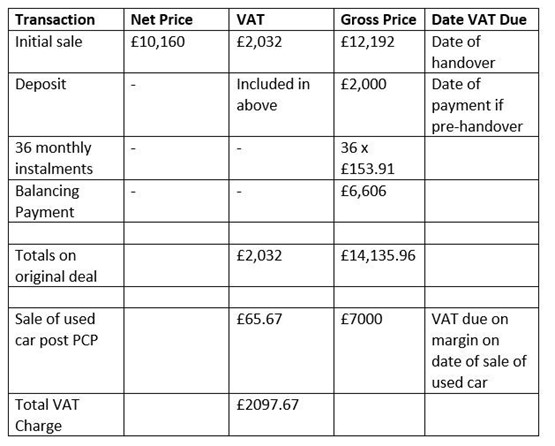 | Transaction | Net Price | VAT | Gross Price | Date VAT Due |
|---|---|---|---|---|
| Initial sale | £10,160 | £2,032 | £12,192 | Date of handover |
| Deposit | - | Included in above | £2,000 | Date of payment if pre-handover |
| 36 monthly instalments | - | - | 36 x £153.91 | |
| Balancing Payment | - | - | £6,606 | |
| | | | | |
| Totals on original deal | | £2,032 | £14,135.96 | |
| | | | | |
| Sale of used car post PCP | | £65.67 | £7000 | VAT due on margin on date of sale of used car |
| Total VAT Charge | | £2097.67 | | |